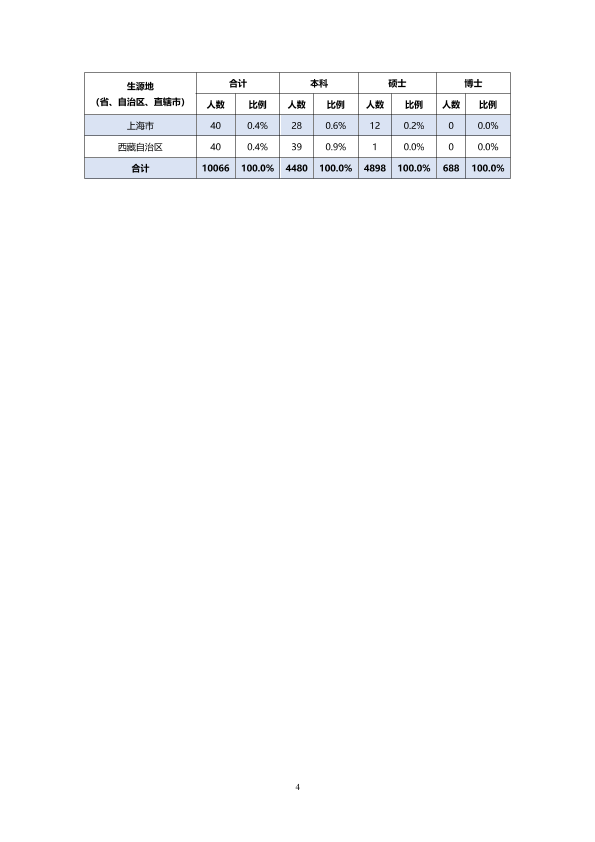 | 生源地（省、自治区、直辖市） | 合计 | | 本科 | | 硕士 | | 博士 | |
|---|---|---|---|---|---|---|---|---|
| | 人数 | 比例 | 人数 | 比例 | 人数 | 比例 | 人数 | 比例 |
| 上海市 | 40 | 0.4% | 28 | 0.6% | 12 | 0.2% | 0 | 0.0% |
| 西藏自治区 | 40 | 0.4% | 39 | 0.9% | 1 | 0.0% | 0 | 0.0% |
| 合计 | 10066 | 100.0% | 4480 | 100.0% | 4898 | 100.0% | 688 | 100.0% |

4